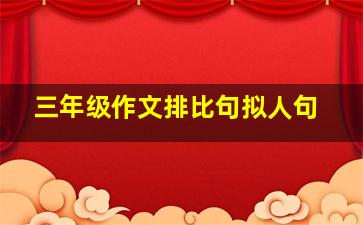 三年级作文排比句拟人句